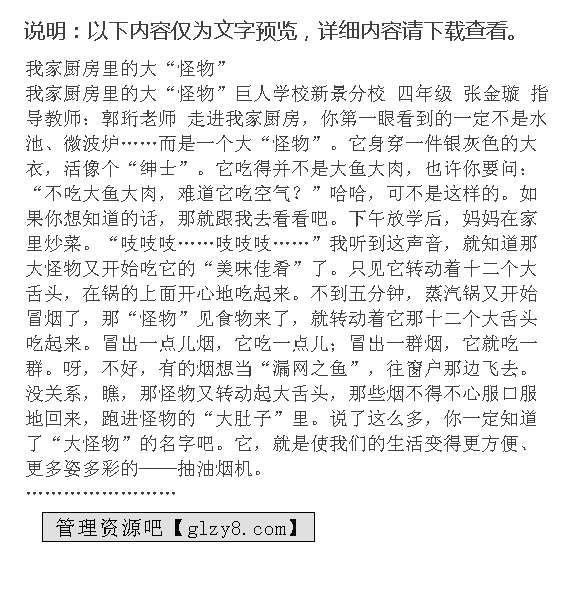 说明：以下内容仅为文字预览，详细内容请下载查看。

我家厨房里的大“怪物”

我家厨房里的大“怪物”巨人学校新景分校 四年级 张金璇 指导教师：郭珩老师 走进我家厨房，你第一眼看到的一定不是水池、微波炉……而是一个大“怪物”。它身穿一件银灰色的大衣，活像个“绅士”。它吃得并不是大鱼大肉，也许你要问：“不吃大鱼大肉，难道它吃空气？”哈哈，可不是这样的。如果你想知道的话，那就跟我去看看吧。下午放学后，妈妈在家里炒菜。“吱吱吱……吱吱吱……”我听到这声音，就知道那大怪物又开始吃它的“美味佳肴”了。只见它转动着十二个大舌头，在锅的上面开心地吃起来。不到五分钟，蒸汽锅又开始冒烟了，那“怪物”见食物来了，就转动着它那十二个大舌头吃起来。冒出一点儿烟，它吃一点儿；冒出一群烟，它就吃一群。呀，不好，有的烟想当“漏网之鱼”，往窗户那边飞去。没关系，瞧，那怪物又转动起大舌头，那些烟不得不心服口服地回来，跑进怪物的“大肚子”里。说了这么多，你一定知道了“大怪物”的名字吧。它，就是使我们的生活变得更方便、更多姿多彩的——抽油烟机。

……………………

管理资源吧【glzy8.com】